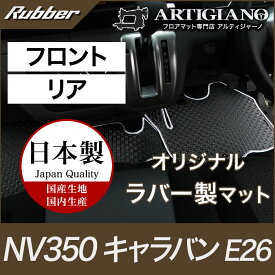 Rubber

ARTIGIANO
フロアマット専門店 アルティジャーノ

フロント
リア

日本製
Japan Quality
国産生地
国内生産

オリジナル
ラバー製マット

NV350 キャラバン E26